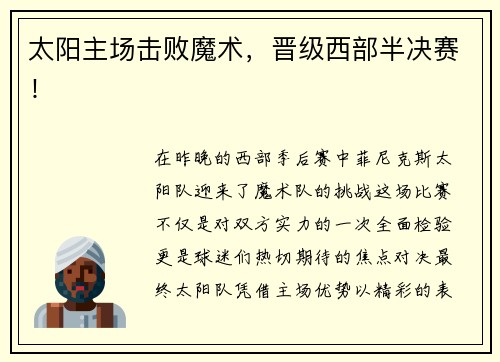 太阳主场击败魔术，晋级西部半决赛！

在昨晚的西部季后赛中菲尼克斯太阳队迎来了魔术队的挑战这场比赛不仅是对双方实力的一次全面检验更是球迷们热切期待的焦点对决最终太阳队凭借主场优势以精彩的表